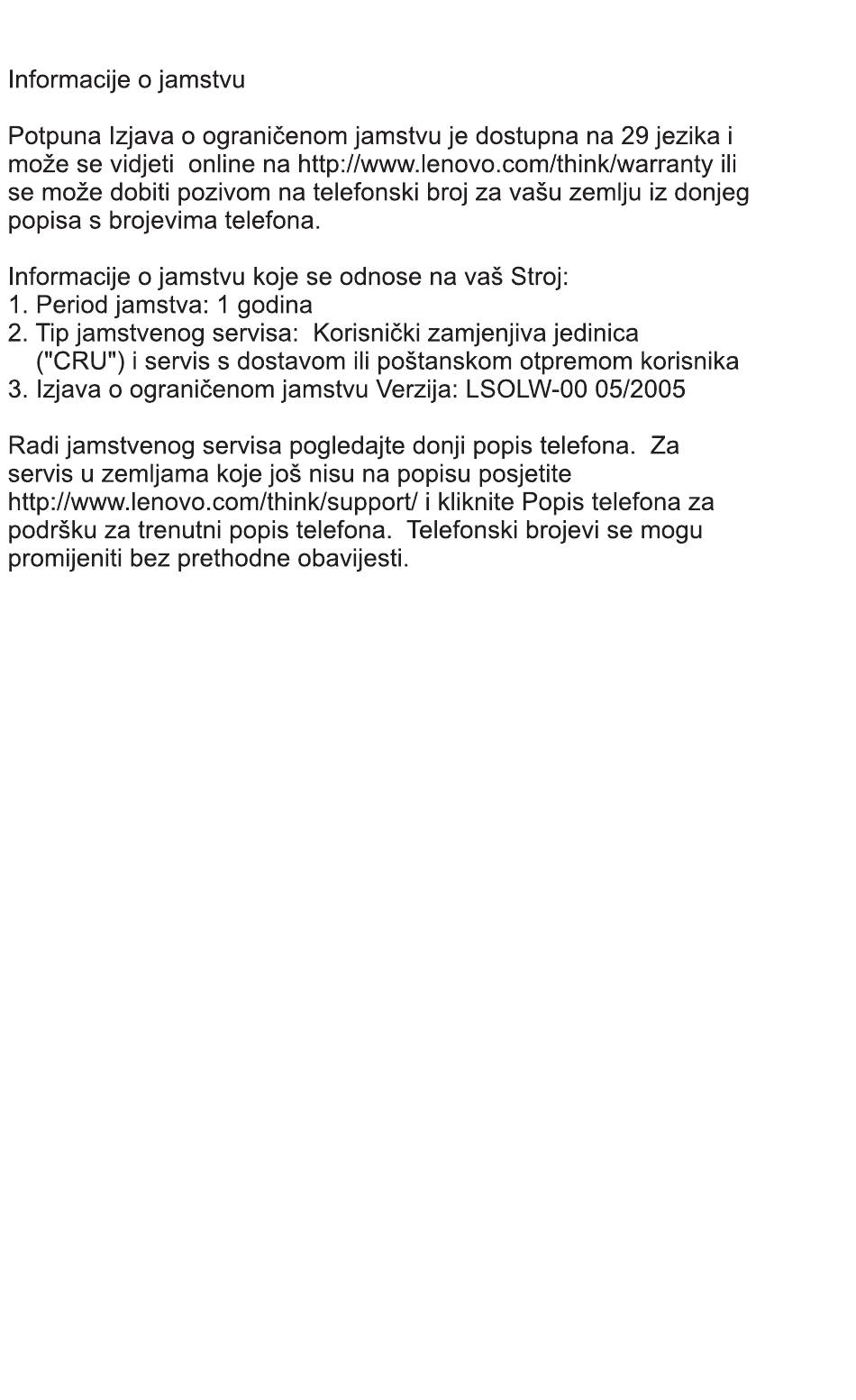 Informacije o jamstvu

Potpuna Izjava o ograničenom jamstvu je dostupna na 29 jezika i može se vidjeti  online na http://www.lenovo.com/think/warranty ili se može dobiti pozivom na telefonski broj za vašu zemlju iz donjeg popisa s brojevima telefona.

Informacije o jamstvu koje se odnose na vaš Stroj:
1. Period jamstva: 1 godina
2. Tip jamstvenog servisa:  Korisnički zamjenjiva jedinica ("CRU") i servis s dostavom ili poštanskom otpremom korisnika
3. Izjava o ograničenom jamstvu Verzija: LSOLW-00 05/2005

Radi jamstvenog servisa pogledajte donji popis telefona.  Za servis u zemljama koje još nisu na popisu posjetite http://www.lenovo.com/think/support/ i kliknite Popis telefona za podršku za trenutni popis telefona.  Telefonski brojevi se mogu promijeniti bez prethodne obavijesti.